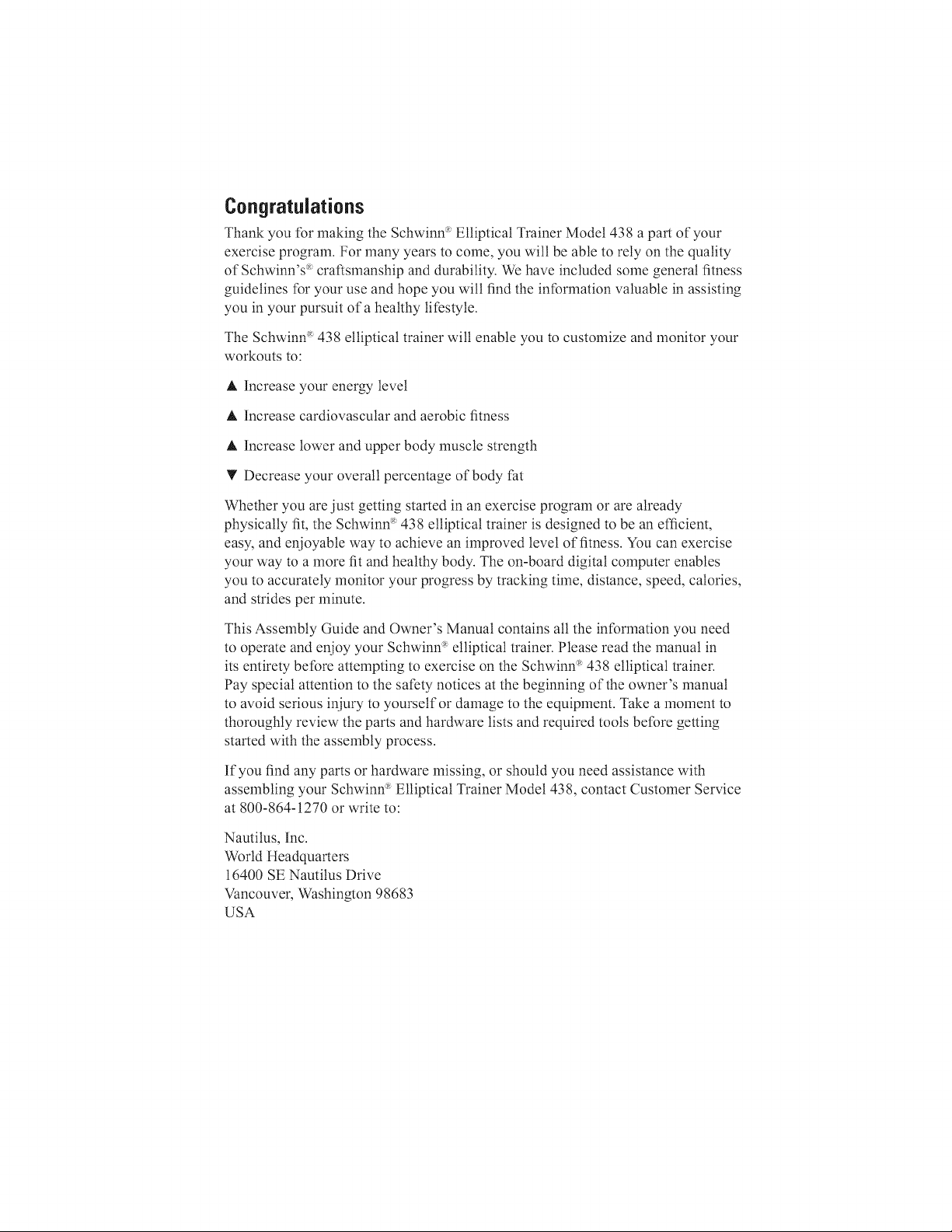 Congratulations

Thank you for making the Schwinn® Elliptical Trainer Model 438 a part of your exercise program. For many years to come, you will be able to rely on the quality of Schwinn's® craftsmanship and durability. We have included some general fitness guidelines for your use and hope you will find the information valuable in assisting you in your pursuit of a healthy lifestyle.

The Schwinn® 438 elliptical trainer will enable you to customize and monitor your workouts to:

▲ Increase your energy level

▲ Increase cardiovascular and aerobic fitness

▲ Increase lower and upper body muscle strength

▼ Decrease your overall percentage of body fat

Whether you are just getting started in an exercise program or are already physically fit, the Schwinn® 438 elliptical trainer is designed to be an efficient, easy, and enjoyable way to achieve an improved level of fitness. You can exercise your way to a more fit and healthy body. The on-board digital computer enables you to accurately monitor your progress by tracking time, distance, speed, calories, and strides per minute.

This Assembly Guide and Owner's Manual contains all the information you need to operate and enjoy your Schwinn® elliptical trainer. Please read the manual in its entirety before attempting to exercise on the Schwinn® 438 elliptical trainer. Pay special attention to the safety notices at the beginning of the owner's manual to avoid serious injury to yourself or damage to the equipment. Take a moment to thoroughly review the parts and hardware lists and required tools before getting started with the assembly process.

If you find any parts or hardware missing, or should you need assistance with assembling your Schwinn® Elliptical Trainer Model 438, contact Customer Service at 800-864-1270 or write to:

Nautilus, Inc.
World Headquarters
16400 SE Nautilus Drive
Vancouver, Washington 98683
USA